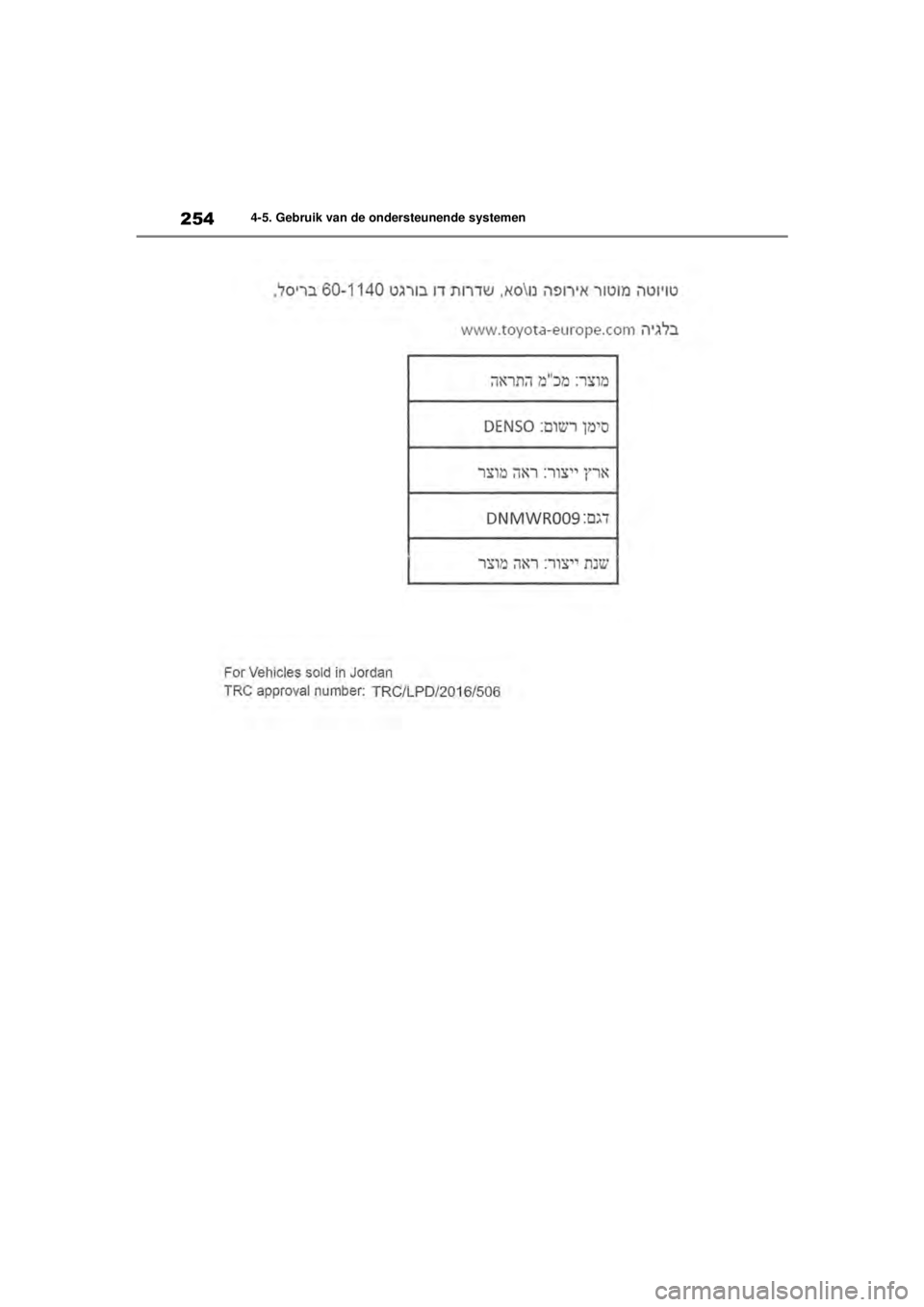 254 4-5. Gebruik van de ondersteunende systemen

טויוטה מוטור אירופה נו\סא, שדרות דו בורגט 60-1140 בריסל, בלגיה www.toyota-europe.com

מוצר: מכ"מ התראה

סימן רשום: DENSO

ארץ ייצור: ראה מוצר

דגם: DNMWR009

שנת ייצור: ראה מוצר

For Vehicles sold in Jordan
TRC approval number: TRC/LPD/2016/506

carmanualsonline.info